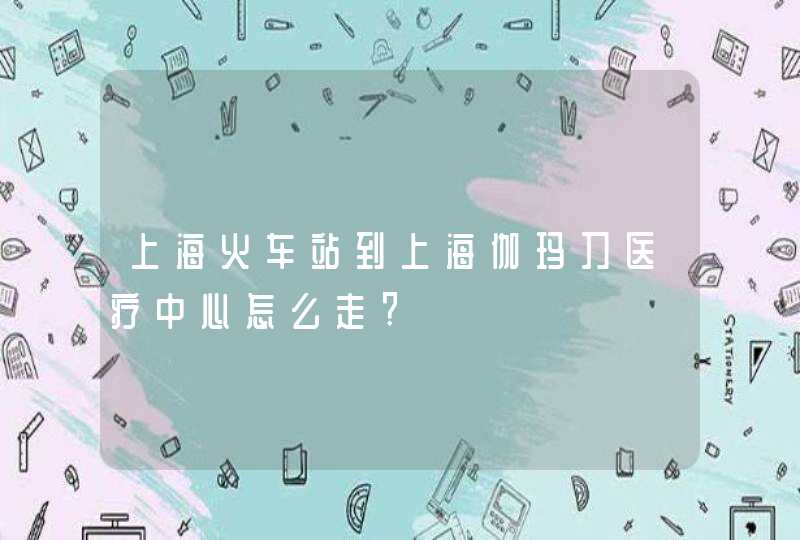 上海火车站到上海伽玛刀医疗中心怎么走?

STATIONERY